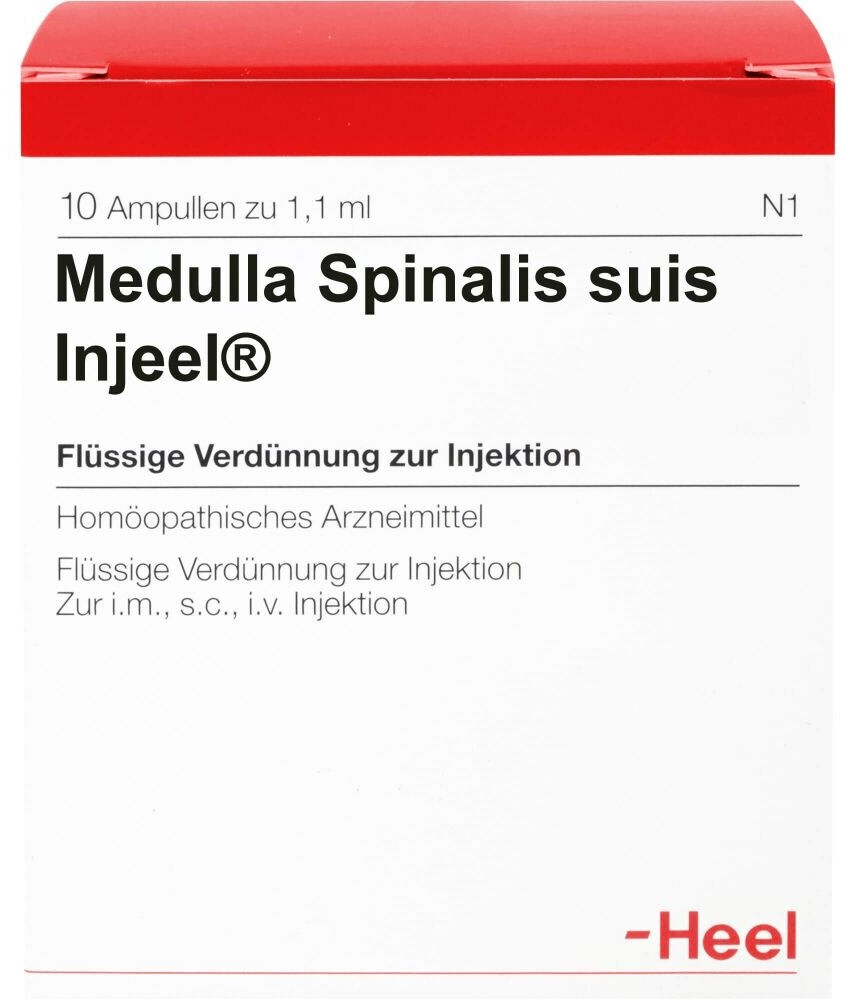 10 Ampullen zu 1,1 ml N1

Medulla Spinalis suis Injeel®

Flüssige Verdünnung zur Injektion

Homöopathisches Arzneimittel

Flüssige Verdünnung zur Injektion
Zur i.m., s.c., i.v. Injektion

-Heel